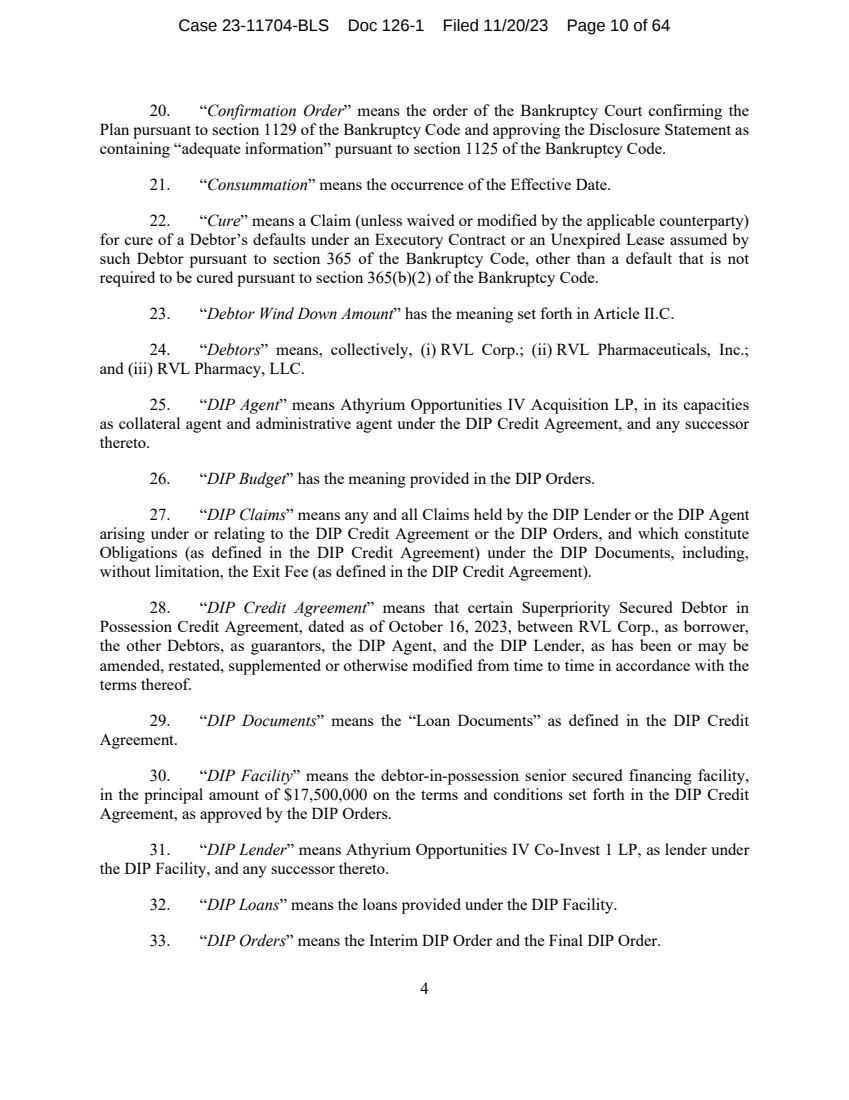 Case 23-11704-BLS Doc 126-1 Filed 11/20/23 Page 10 of 64

20. "Confirmation Order" means the order of the Bankruptcy Court confirming the Plan pursuant to section 1129 of the Bankruptcy Code and approving the Disclosure Statement as containing "adequate information" pursuant to section 1125 of the Bankruptcy Code.

21. "Consummation" means the occurrence of the Effective Date.

22. "Cure" means a Claim (unless waived or modified by the applicable counterparty) for cure of a Debtor's defaults under an Executory Contract or an Unexpired Lease assumed by such Debtor pursuant to section 365 of the Bankruptcy Code, other than a default that is not required to be cured pursuant to section 365(b)(2) of the Bankruptcy Code.

23. "Debtor Wind Down Amount" has the meaning set forth in Article II.C.

24. "Debtors" means, collectively, (i) RVL Corp.; (ii) RVL Pharmaceuticals, Inc.; and (iii) RVL Pharmacy, LLC.

25. "DIP Agent" means Athyrium Opportunities IV Acquisition LP, in its capacities as collateral agent and administrative agent under the DIP Credit Agreement, and any successor thereto.

26. "DIP Budget" has the meaning provided in the DIP Orders.

27. "DIP Claims" means any and all Claims held by the DIP Lender or the DIP Agent arising under or relating to the DIP Credit Agreement or the DIP Orders, and which constitute Obligations (as defined in the DIP Credit Agreement) under the DIP Documents, including, without limitation, the Exit Fee (as defined in the DIP Credit Agreement).

28. "DIP Credit Agreement" means that certain Superpriority Secured Debtor in Possession Credit Agreement, dated as of October 16, 2023, between RVL Corp., as borrower, the other Debtors, as guarantors, the DIP Agent, and the DIP Lender, as has been or may be amended, restated, supplemented or otherwise modified from time to time in accordance with the terms thereof.

29. "DIP Documents" means the "Loan Documents" as defined in the DIP Credit Agreement.

30. "DIP Facility" means the debtor-in-possession senior secured financing facility, in the principal amount of $17,500,000 on the terms and conditions set forth in the DIP Credit Agreement, as approved by the DIP Orders.

31. "DIP Lender" means Athyrium Opportunities IV Co-Invest 1 LP, as lender under the DIP Facility, and any successor thereto.

32. "DIP Loans" means the loans provided under the DIP Facility.

33. "DIP Orders" means the Interim DIP Order and the Final DIP Order.

4